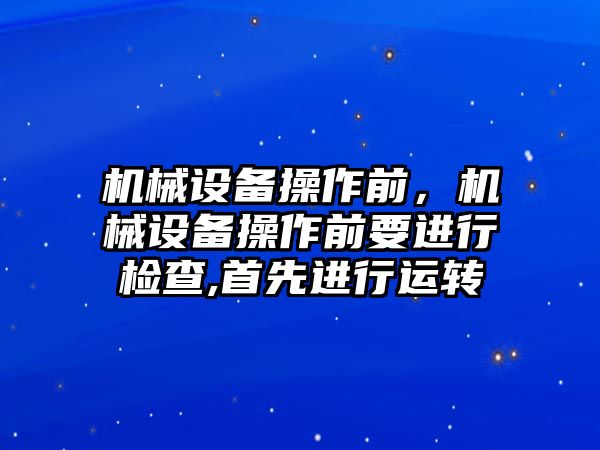 机械设备操作前，机械设备操作前要进行检查,首先进行运转